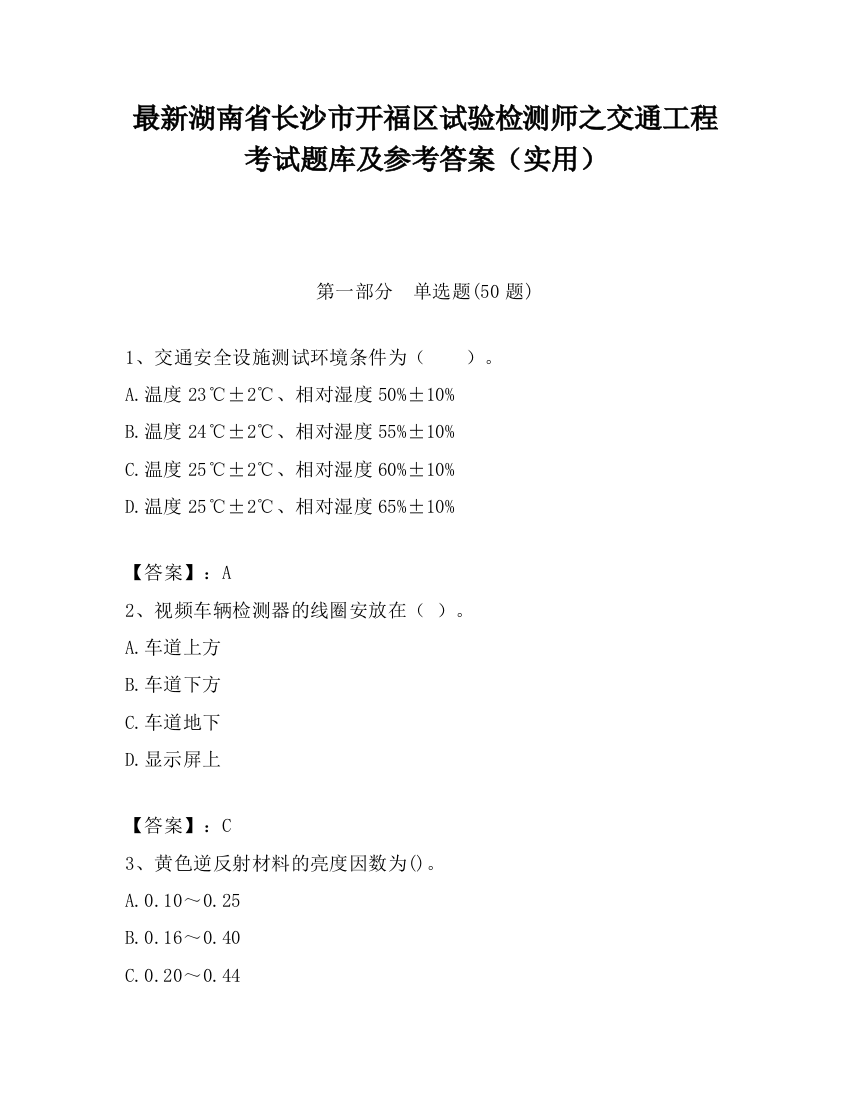 最新湖南省长沙市开福区试验检测师之交通工程考试题库及参考答案（实用）

第一部分　单选题(50 题)

1、交通安全设施测试环境条件为（　　）。

A.温度 23℃±2℃、相对湿度 50%±10%

B.温度 24℃±2℃、相对湿度 55%±10%

C.温度 25℃±2℃、相对湿度 60%±10%

D.温度 25℃±2℃、相对湿度 65%±10%

【答案】：A

2、视频车辆检测器的线圈安放在（ ）。

A.车道上方

B.车道下方

C.车道地下

D.显示屏上

【答案】：C

3、黄色逆反射材料的亮度因数为()。

A.0.10～0.25

B.0.16～0.40

C.0.20～0.44